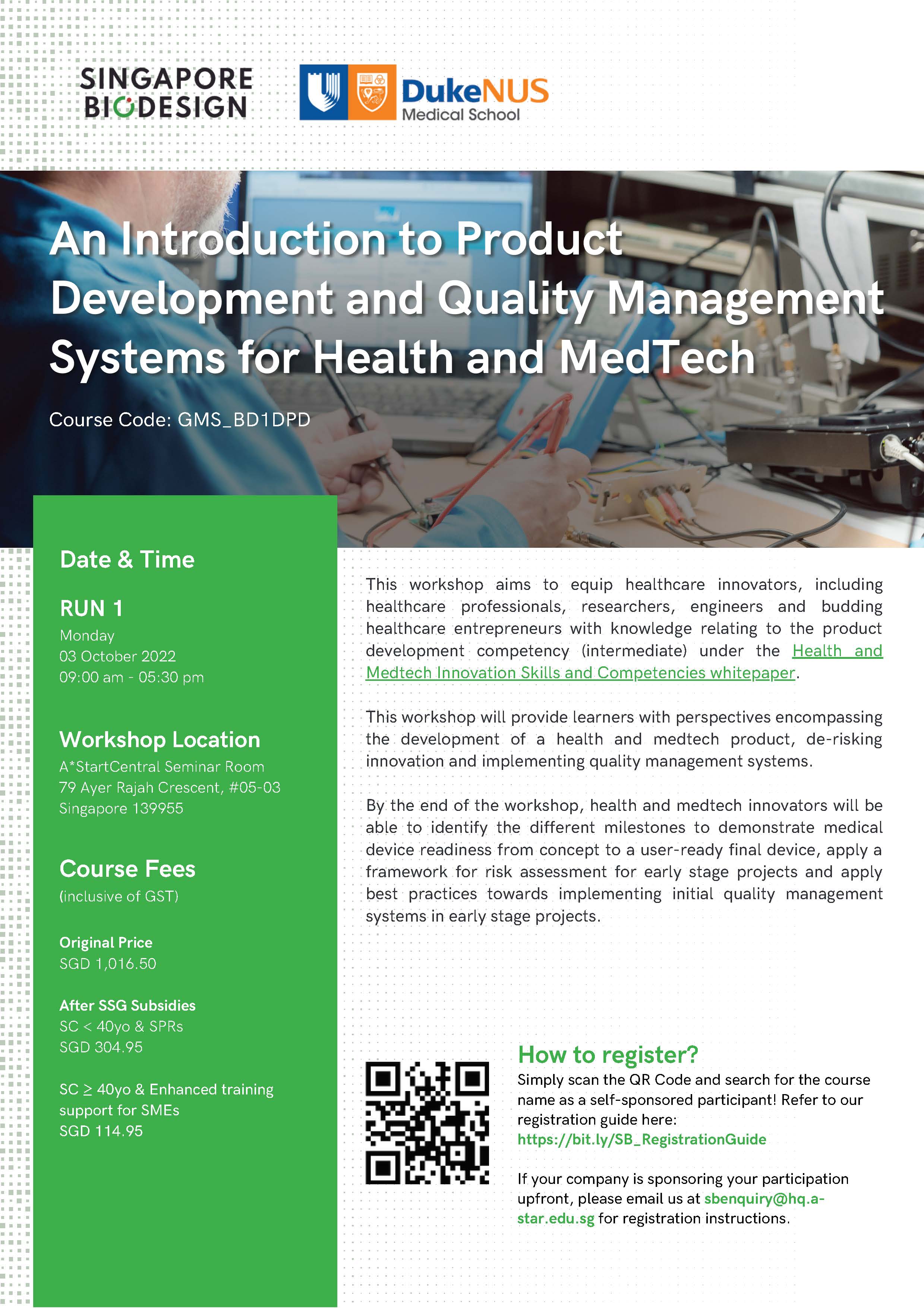 SINGAPORE BIODESIGN

DukeNUS Medical School

An Introduction to Product Development and Quality Management Systems for Health and MedTech

Course Code: GMS_BD1DPD

Date & Time

RUN 1
Monday
03 October 2022
09:00 am - 05:30 pm

Workshop Location
A*StartCentral Seminar Room
79 Ayer Rajah Crescent, #05-03
Singapore 139955

Course Fees
(inclusive of GST)

Original Price
SGD 1,016.50

After SSG Subsidies
SC < 40yo & SPRs
SGD 304.95

SC ≥ 40yo & Enhanced training support for SMEs
SGD 114.95

This workshop aims to equip healthcare innovators, including healthcare professionals, researchers, engineers and budding healthcare entrepreneurs with knowledge relating to the product development competency (intermediate) under the Health and Medtech Innovation Skills and Competencies whitepaper.

This workshop will provide learners with perspectives encompassing the development of a health and medtech product, de-risking innovation and implementing quality management systems.

By the end of the workshop, health and medtech innovators will be able to identify the different milestones to demonstrate medical device readiness from concept to a user-ready final device, apply a framework for risk assessment for early stage projects and apply best practices towards implementing initial quality management systems in early stage projects.

How to register?
Simply scan the QR Code and search for the course name as a self-sponsored participant! Refer to our registration guide here:
https://bit.ly/SB_RegistrationGuide

If your company is sponsoring your participation upfront, please email us at sbenquiry@hq.a-star.edu.sg for registration instructions.